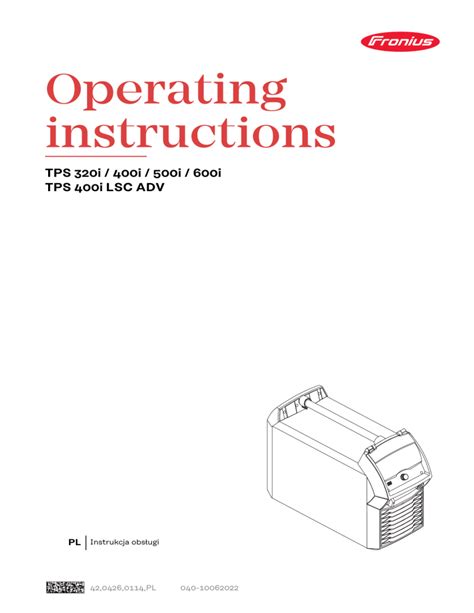 Fronius

Operating instructions

TPS 320i / 400i / 500i / 600i
TPS 400i LSC ADV

PL Instrukcja obsługi

42,0426,0114,PL 040-10062022